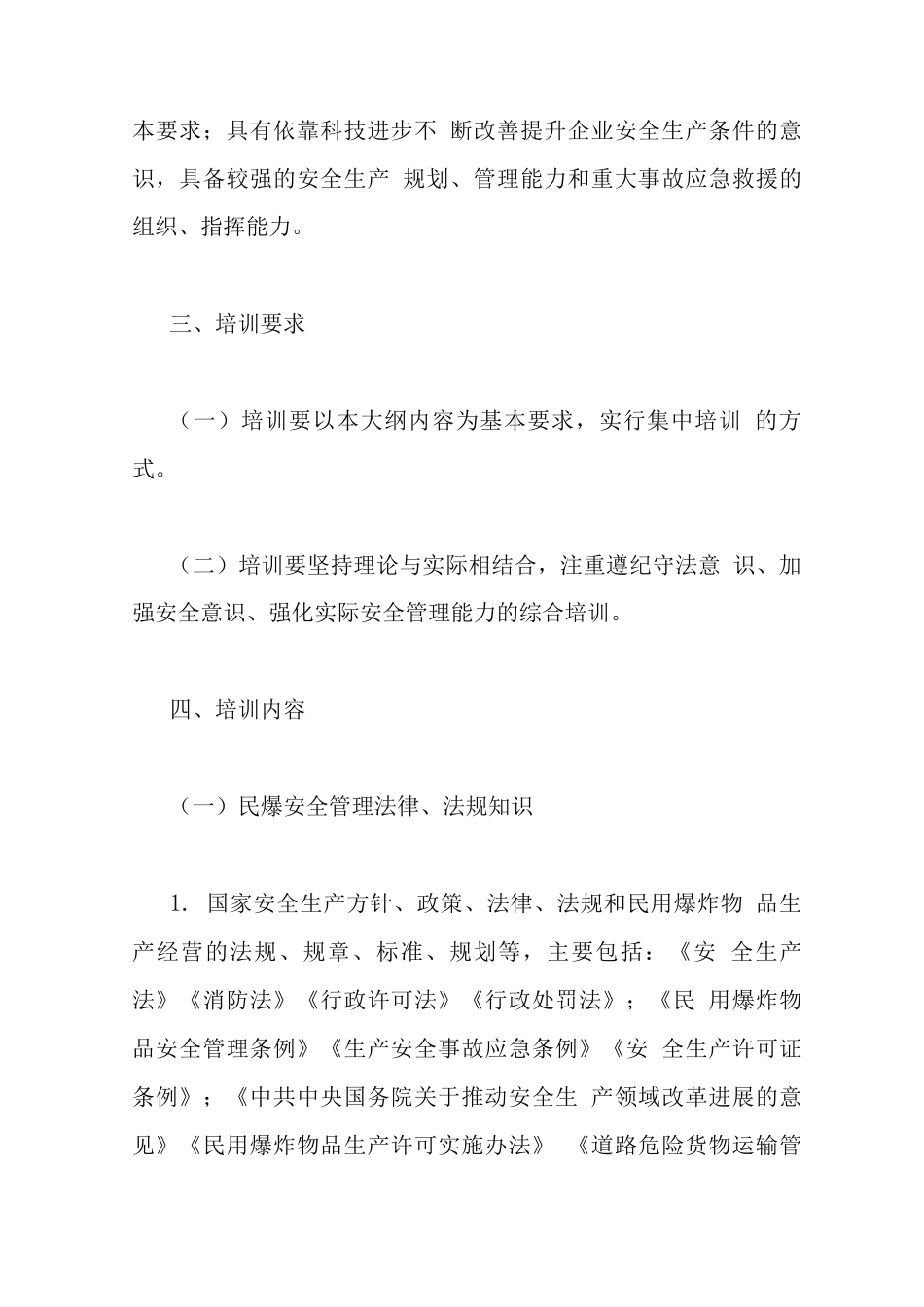 本要求；具有依靠科技进步不 断改善提升企业安全生产条件的意识，具备较强的安全生产 规划、管理能力和重大事故应急救援的组织、指挥能力。

三、培训要求

（一）培训要以本大纲内容为基本要求，实行集中培训 的方式。

（二）培训要坚持理论与实际相结合，注重遵纪守法意 识、加强安全意识、强化实际安全管理能力的综合培训。

四、培训内容

（一）民爆安全管理法律、法规知识

1. 国家安全生产方针、政策、法律、法规和民用爆炸物 品生产经营的法规、规章、标准、规划等，主要包括：《安 全生产法》《消防法》《行政许可法》《行政处罚法》；《民 用爆炸物品安全管理条例》《生产安全事故应急条例》《安 全生产许可证条例》；《中共中央国务院关于推动安全生 产领域改革进展的意见》《民用爆炸物品生产许可实施办法》 《道路危险货物运输管